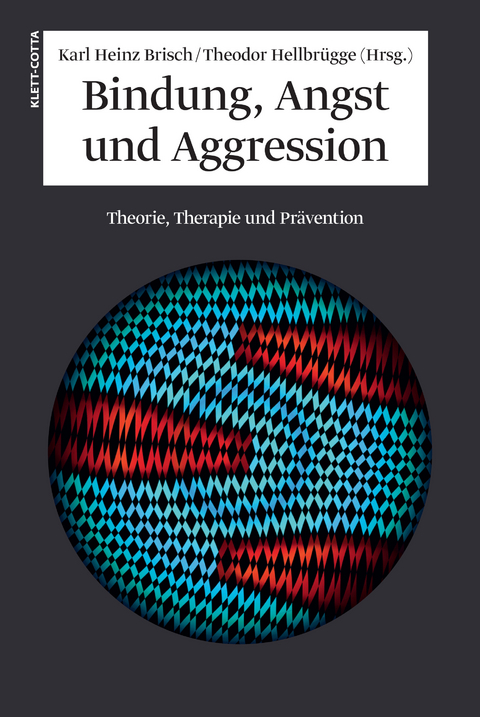 KLETT-COTTA

Karl Heinz Brisch / Theodor Hellbrügge (Hrsg.)

Bindung, Angst und Aggression

Theorie, Therapie und Prävention